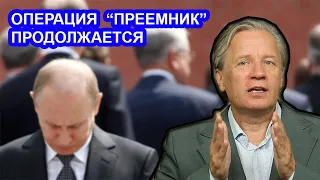 ОПЕРАЦИЯ “ПРЕЕМНИК”
ПРОДОЛЖАЕТСЯ